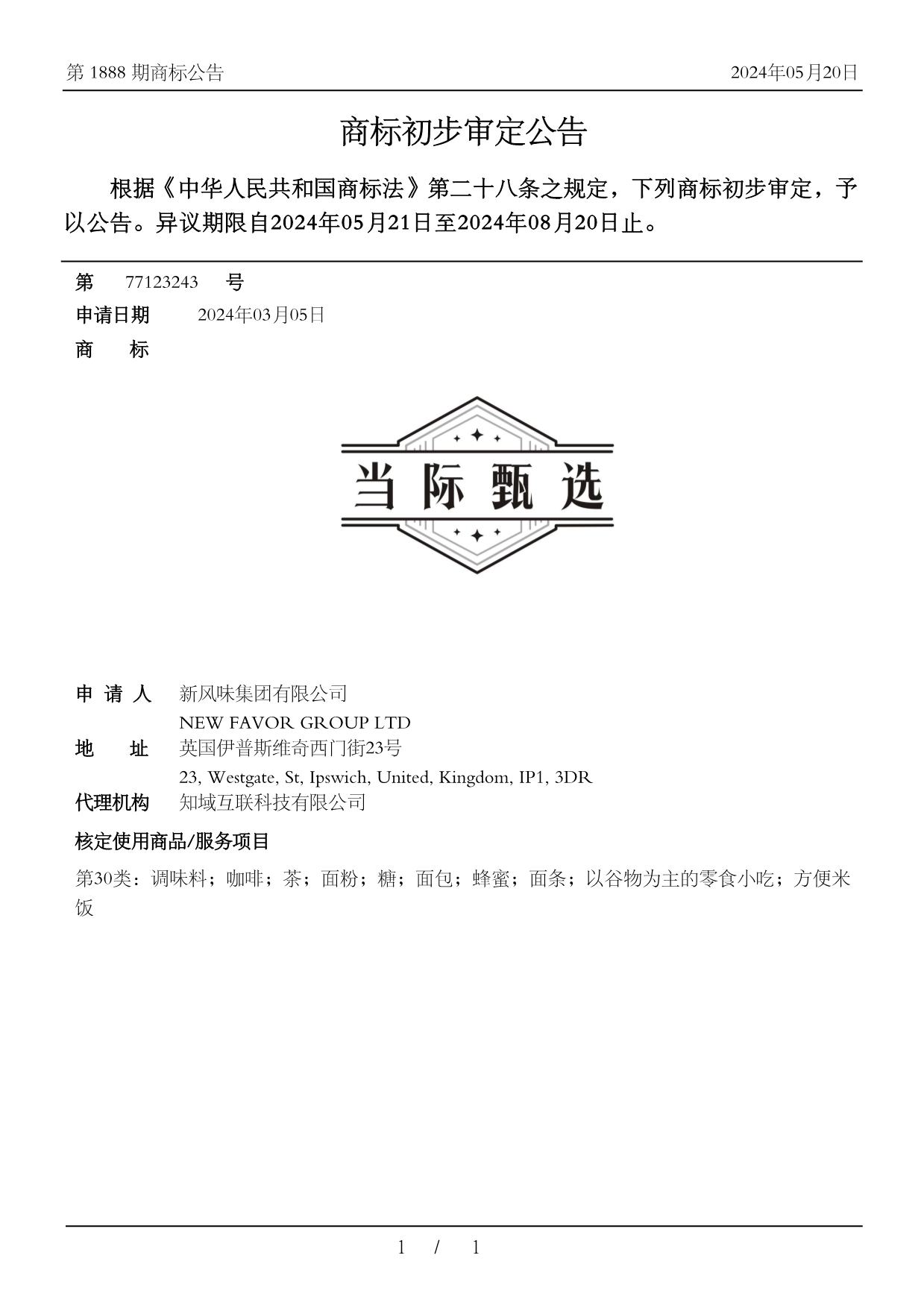 第 1888 期商标公告

2024年05月20日

商标初步审定公告

根据《中华人民共和国商标法》第二十八条之规定，下列商标初步审定，予以公告。异议期限自2024年05月21日至2024年08月20日止。

第 77123243 号

申请日期 2024年03月05日

商 标

当际甄选

申 请 人 新风味集团有限公司
NEW FAVOR GROUP LTD

地 址 英国伊普斯维奇西门街23号
23, Westgate, St, Ipswich, United, Kingdom, IP1, 3DR

代理机构 知域互联科技有限公司

核定使用商品/服务项目

第30类：调味料；咖啡；茶；面粉；糖；面包；蜂蜜；面条；以谷物为主的零食小吃；方便米饭

1 / 1